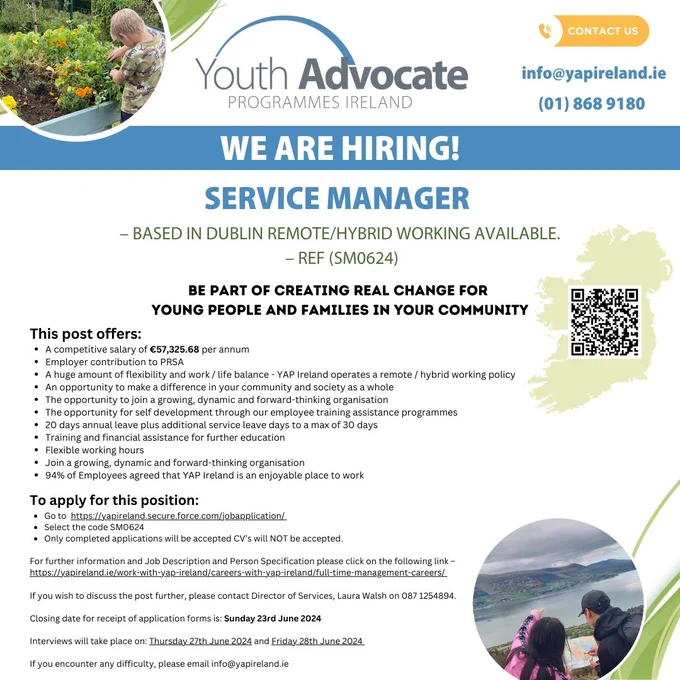 Youth Advocate
PROGRAMMES IRELAND

CONTACT US

info@yapireland.ie

(01) 868 9180

WE ARE HIRING!

SERVICE MANAGER

– BASED IN DUBLIN REMOTE/HYBRID WORKING AVAILABLE.
– REF (SM0624)

BE PART OF CREATING REAL CHANGE FOR YOUNG PEOPLE AND FAMILIES IN YOUR COMMUNITY

This post offers:
• A competitive salary of €57,325.68 per annum
• Employer contribution to PRSA
• A huge amount of flexibility and work / life balance - YAP Ireland operates a remote / hybrid working policy
• An opportunity to make a difference in your community and society as a whole
• The opportunity to join a growing, dynamic and forward-thinking organisation
• The opportunity for self development through our employee training assistance programmes
• 20 days annual leave plus additional service leave days to a max of 30 days
• Training and financial assistance for further education
• Flexible working hours
• Join a growing, dynamic and forward-thinking organisation
• 94% of Employees agreed that YAP Ireland is an enjoyable place to work

To apply for this position:
• Go to https://yapireland.secure.force.com/jobapplication/
• Select the code SM0624
• Only completed applications will be accepted CV's will NOT be accepted.

For further information and Job Description and Person Specification please click on the following link – https://yapireland.ie/work-with-yap-ireland/careers-with-yap-ireland/full-time-management-careers/

If you wish to discuss the post further, please contact Director of Services, Laura Walsh on 087 1254894.

Closing date for receipt of application forms is: Sunday 23rd June 2024

Interviews will take place on: Thursday 27th June 2024 and Friday 28th June 2024

If you encounter any difficulty, please email info@yapireland.ie